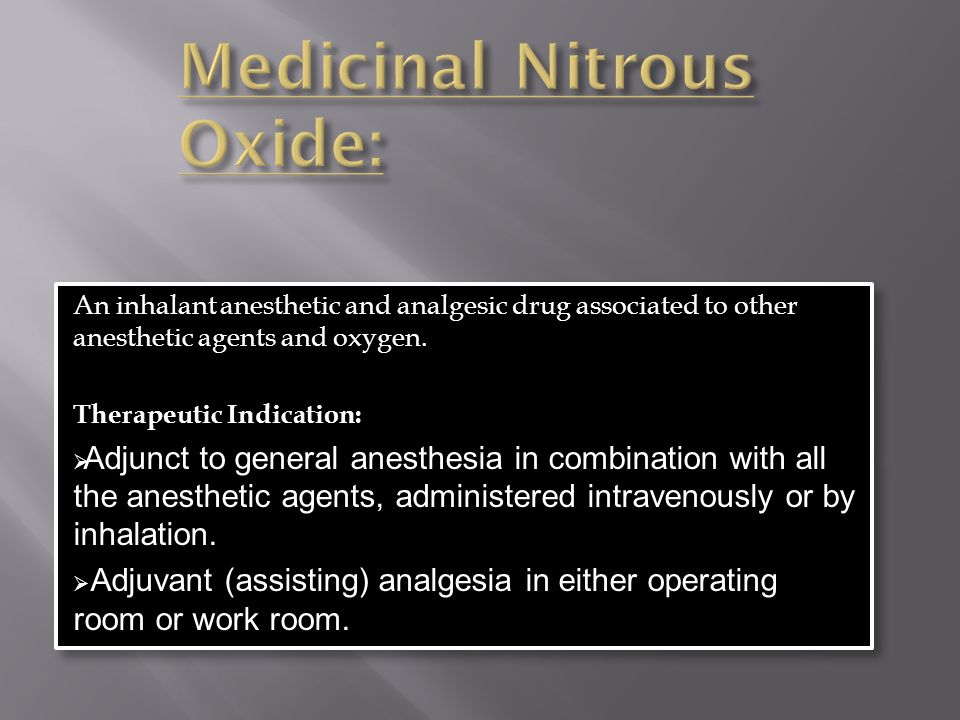 Medicinal Nitrous Oxide:

An inhalant anesthetic and analgesic drug associated to other anesthetic agents and oxygen.

Therapeutic Indication:

➢Adjunct to general anesthesia in combination with all the anesthetic agents, administered intravenously or by inhalation.

➢Adjuvant (assisting) analgesia in either operating room or work room.